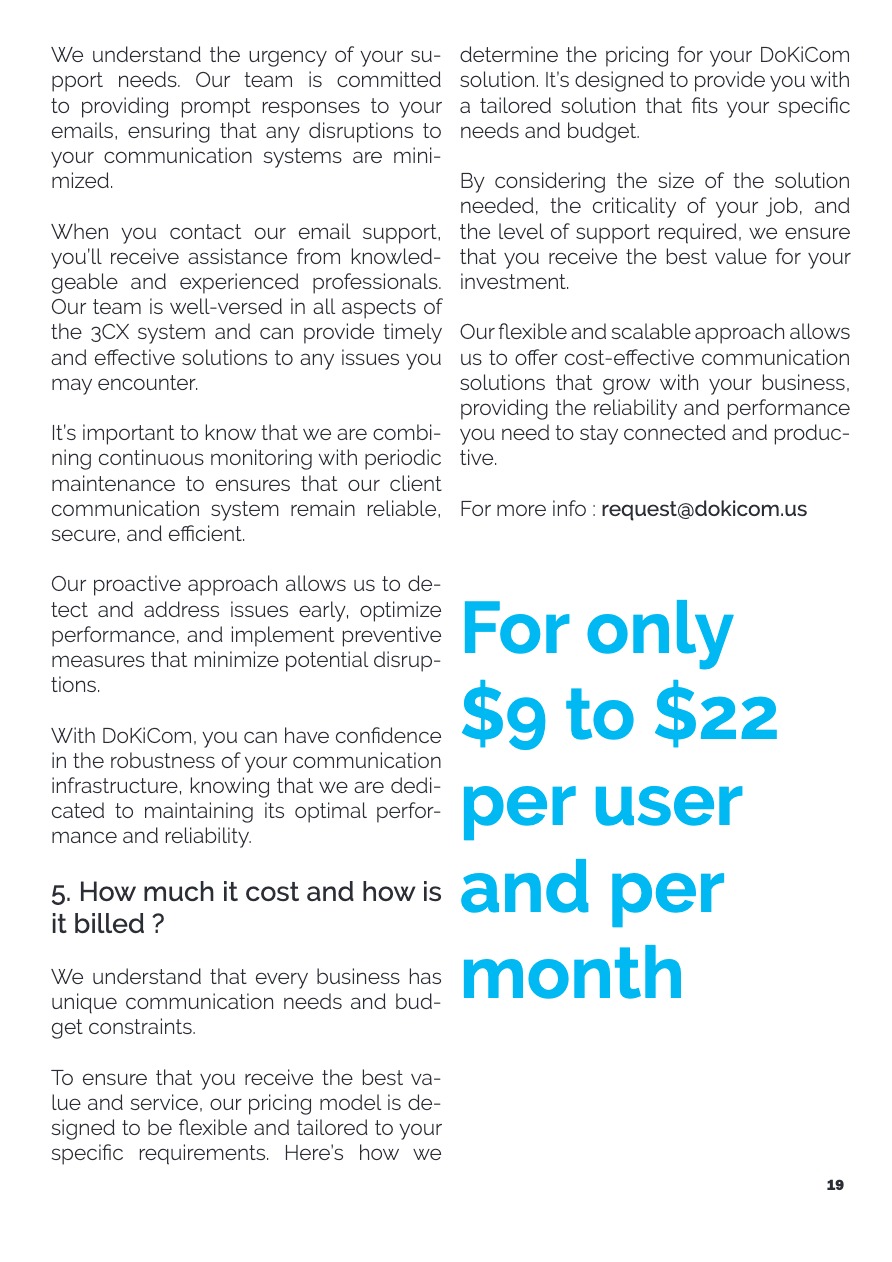 We understand the urgency of your support needs. Our team is committed to providing prompt responses to your emails, ensuring that any disruptions to your communication systems are minimized.

When you contact our email support, you'll receive assistance from knowledgeable and experienced professionals. Our team is well-versed in all aspects of the 3CX system and can provide timely and effective solutions to any issues you may encounter.

It's important to know that we are combining continuous monitoring with periodic maintenance to ensures that our client communication system remain reliable, secure, and efficient.

Our proactive approach allows us to detect and address issues early, optimize performance, and implement preventive measures that minimize potential disruptions.

With DoKiCom, you can have confidence in the robustness of your communication infrastructure, knowing that we are dedicated to maintaining its optimal performance and reliability.

5. How much it cost and how is it billed ?

We understand that every business has unique communication needs and budget constraints.

To ensure that you receive the best value and service, our pricing model is designed to be flexible and tailored to your specific requirements. Here's how we determine the pricing for your DoKiCom solution. It's designed to provide you with a tailored solution that fits your specific needs and budget.

By considering the size of the solution needed, the criticality of your job, and the level of support required, we ensure that you receive the best value for your investment.

Our flexible and scalable approach allows us to offer cost-effective communication solutions that grow with your business, providing the reliability and performance you need to stay connected and productive.

For more info : request@dokicom.us

For only $9 to $22 per user and per month

19